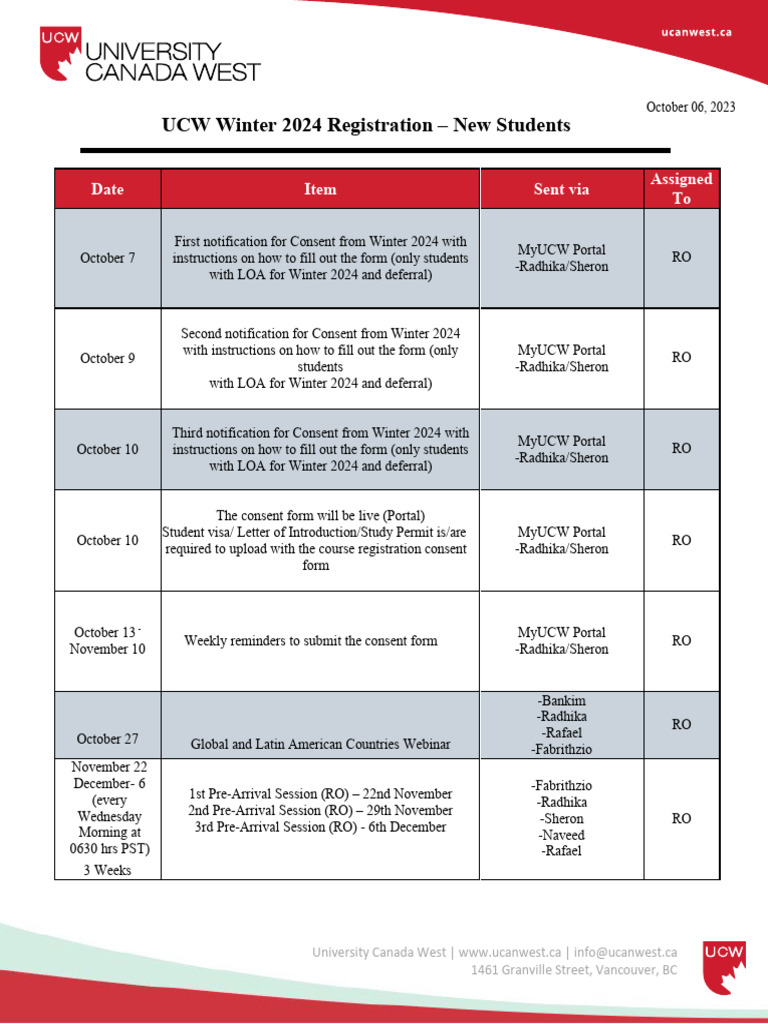 UCW UNIVERSITY CANADA WEST

ucanwest.ca

October 06, 2023

UCW Winter 2024 Registration – New Students

| Date | Item | Sent via | Assigned To |
|---|---|---|---|
| October 7 | First notification for Consent from Winter 2024 with instructions on how to fill out the form (only students with LOA for Winter 2024 and deferral) | MyUCW Portal -Radhika/Sheron | RO |
| October 9 | Second notification for Consent from Winter 2024 with instructions on how to fill out the form (only students with LOA for Winter 2024 and deferral) | MyUCW Portal -Radhika/Sheron | RO |
| October 10 | Third notification for Consent from Winter 2024 with instructions on how to fill out the form (only students with LOA for Winter 2024 and deferral) | MyUCW Portal -Radhika/Sheron | RO |
| October 10 | The consent form will be live (Portal) Student visa/ Letter of Introduction/Study Permit is/are required to upload with the course registration consent form | MyUCW Portal -Radhika/Sheron | RO |
| October 13 - November 10 | Weekly reminders to submit the consent form | MyUCW Portal -Radhika/Sheron | RO |
| October 27 | Global and Latin American Countries Webinar | -Bankim -Radhika -Rafael -Fabrithzio | RO |
| November 22 December- 6 (every Wednesday Morning at 0630 hrs PST) 3 Weeks | 1st Pre-Arrival Session (RO) – 22nd November 2nd Pre-Arrival Session (RO) – 29th November 3rd Pre-Arrival Session (RO) - 6th December | -Fabrithzio -Radhika -Sheron -Naveed -Rafael | RO |

University Canada West | www.ucanwest.ca | info@ucanwest.ca
1461 Granville Street, Vancouver, BC

UCW